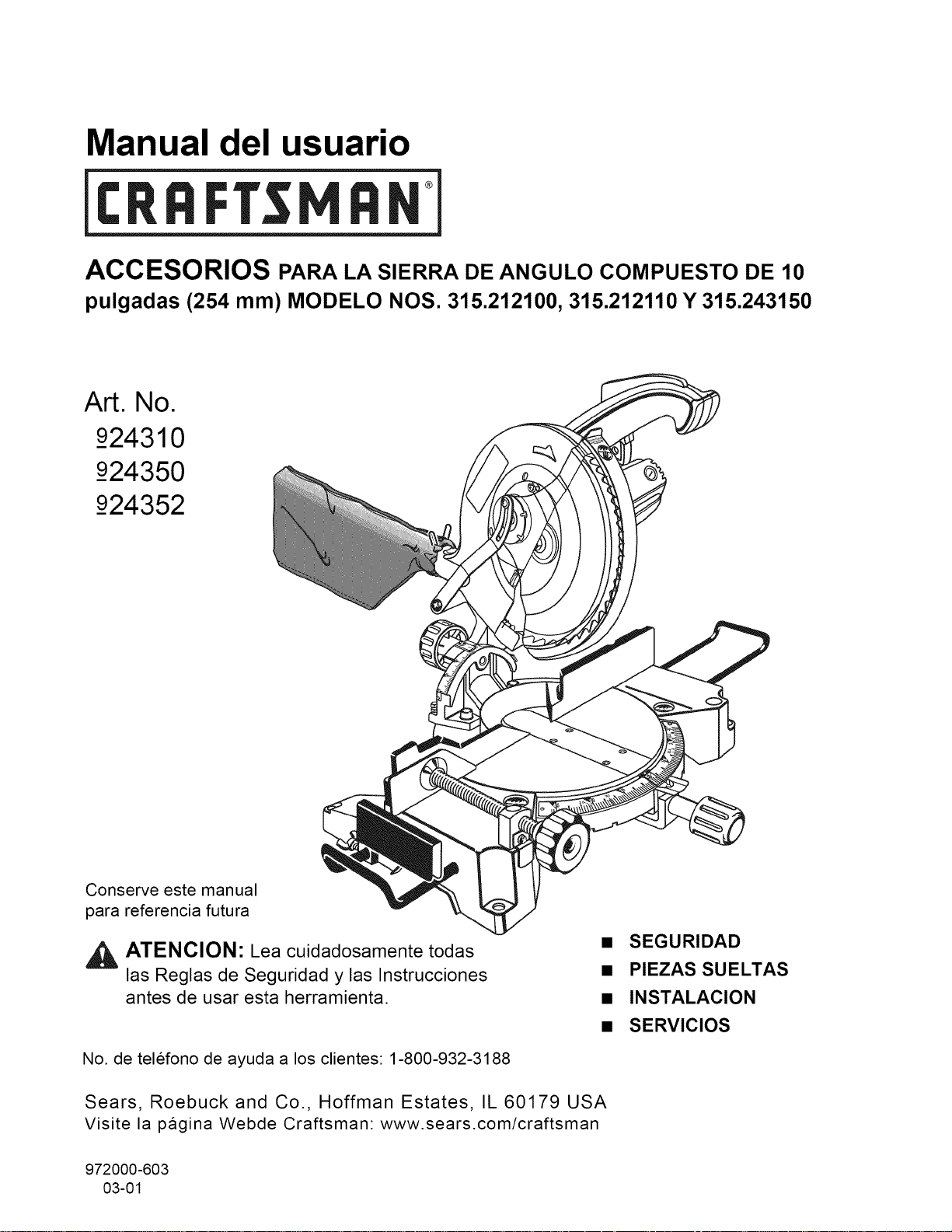 Manual del usuario

CRAFTSMAN®

ACCESORIOS PARA LA SIERRA DE ANGULO COMPUESTO DE 10 pulgadas (254 mm) MODELO NOS. 315.212100, 315.212110 Y 315.243150

Art. No.
924310
924350
924352

Conserve este manual para referencia futura

ATENCION: Lea cuidadosamente todas las Reglas de Seguridad y las Instrucciones antes de usar esta herramienta.

■ SEGURIDAD
■ PIEZAS SUELTAS
■ INSTALACION
■ SERVICIOS

No. de teléfono de ayuda a los clientes: 1-800-932-3188

Sears, Roebuck and Co., Hoffman Estates, IL 60179 USA
Visite la página Webde Craftsman: www.sears.com/craftsman

972000-603
03-01